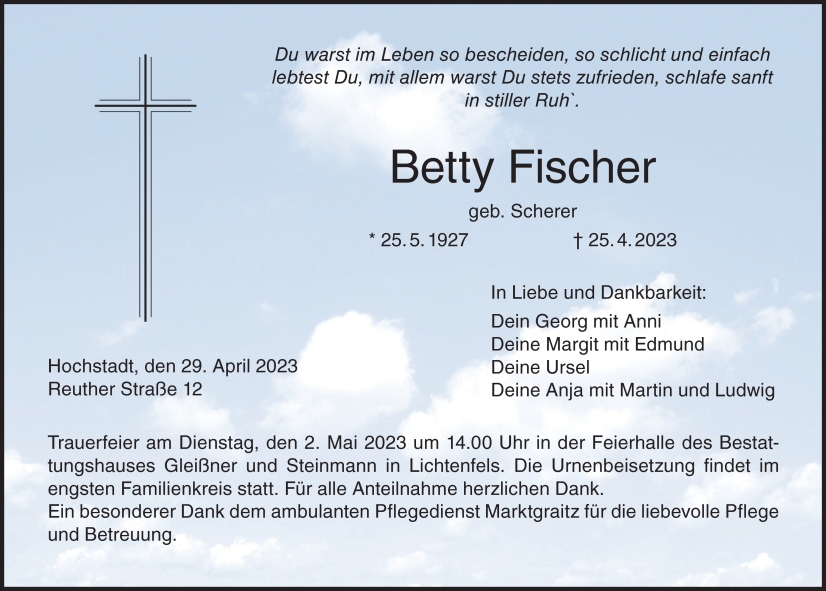 Du warst im Leben so bescheiden, so schlicht und einfach lebtest Du, mit allem warst Du stets zufrieden, schlafe sanft in stiller Ruh`.

Betty Fischer

geb. Scherer

* 25. 5. 1927 † 25. 4. 2023

In Liebe und Dankbarkeit:
Dein Georg mit Anni
Deine Margit mit Edmund
Deine Ursel
Deine Anja mit Martin und Ludwig

Hochstadt, den 29. April 2023
Reuther Straße 12

Trauerfeier am Dienstag, den 2. Mai 2023 um 14.00 Uhr in der Feierhalle des Bestattungshauses Gleißner und Steinmann in Lichtenfels. Die Urnenbeisetzung findet im engsten Familienkreis statt. Für alle Anteilnahme herzlichen Dank.
Ein besonderer Dank dem ambulanten Pflegedienst Marktgraitz für die liebevolle Pflege und Betreuung.